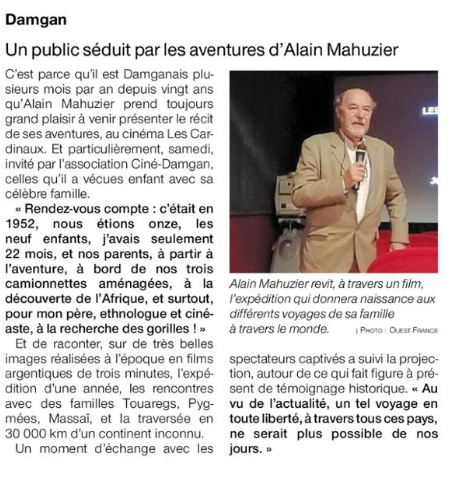 Damgan

Un public séduit par les aventures d'Alain Mahuzier

C'est parce qu'il est Damganais plusieurs mois par an depuis vingt ans qu'Alain Mahuzier prend toujours grand plaisir à venir présenter le récit de ses aventures, au cinéma Les Cardinaux. Et particulièrement, samedi, invité par l'association Ciné-Damgan, celles qu'il a vécues enfant avec sa célèbre famille.

« Rendez-vous compte : c'était en 1952, nous étions onze, les neuf enfants, j'avais seulement 22 mois, et nos parents, à partir à l'aventure, à bord de nos trois camionnettes aménagées, à la découverte de l'Afrique, et surtout, pour mon père, ethnologue et cinéaste, à la recherche des gorilles ! »

Et de raconter, sur de très belles images réalisées à l'époque en films argentiques de trois minutes, l'expédition d'une année, les rencontres avec des familles Touaregs, Pygmées, Massaï, et la traversée en 30 000 km d'un continent inconnu.

Un moment d'échange avec les spectateurs captivés a suivi la projection, autour de ce qui fait figure à présent de témoignage historique. « Au vu de l'actualité, un tel voyage en toute liberté, à travers tous ces pays, ne serait plus possible de nos jours. »

LES

Alain Mahuzier revit, à travers un film, l'expédition qui donnera naissance aux différents voyages de sa famille à travers le monde. | PHOTO : OUEST-FRANCE